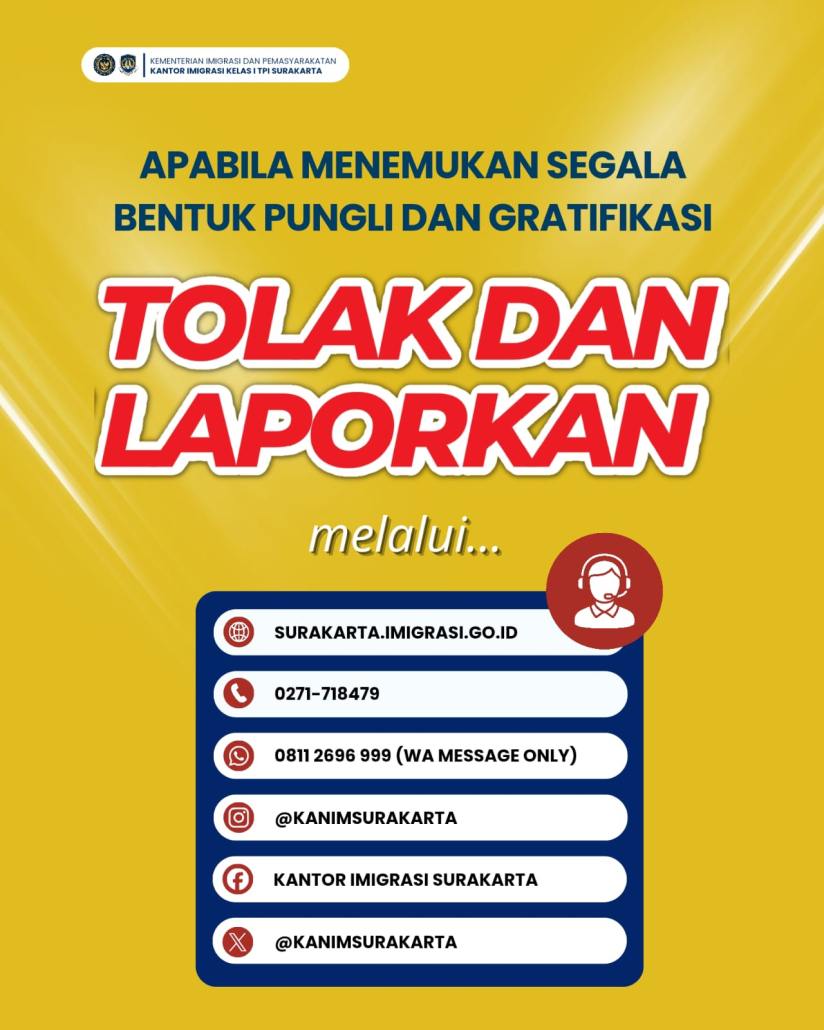 KEMENTERIAN IMIGRASI DAN PEMASYARAKATAN
KANTOR IMIGRASI KELAS I TPI SURAKARTA

APABILA MENEMUKAN SEGALA BENTUK PUNGLI DAN GRATIFIKASI

TOLAK DAN LAPORKAN

melalui...

SURAKARTA.IMIGRASI.GO.ID

0271-718479

0811 2696 999 (WA MESSAGE ONLY)

@KANIMSURAKARTA

KANTOR IMIGRASI SURAKARTA

@KANIMSURAKARTA